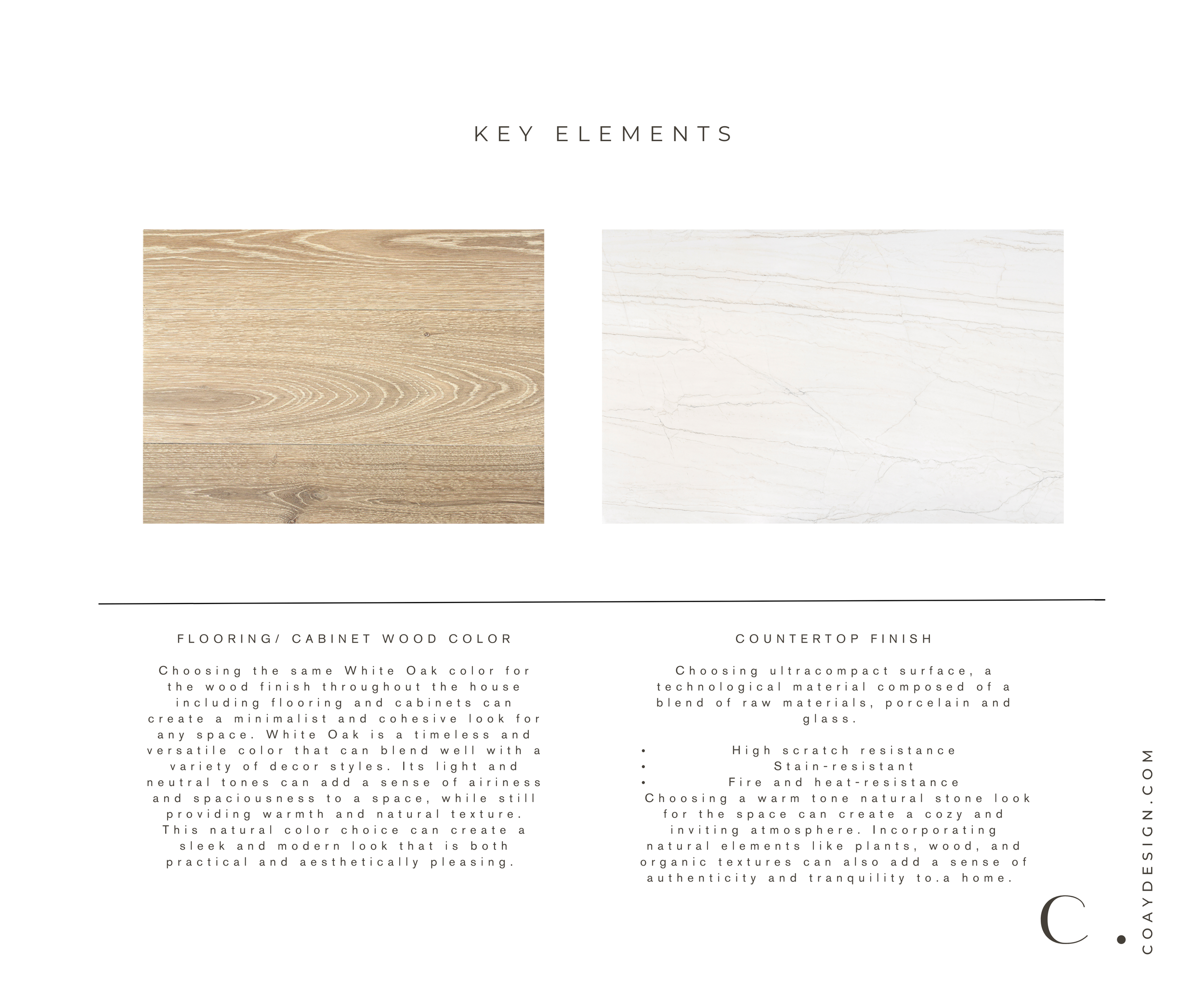 KEY ELEMENTS

FLOORING/ CABINET WOOD COLOR

Choosing the same White Oak color for the wood finish throughout the house including flooring and cabinets can create a minimalist and cohesive look for any space. White Oak is a timeless and versatile color that can blend well with a variety of decor styles. Its light and neutral tones can add a sense of airiness and spaciousness to a space, while still providing warmth and natural texture. This natural color choice can create a sleek and modern look that is both practical and aesthetically pleasing.

COUNTERTOP FINISH

Choosing ultracompact surface, a technological material composed of a blend of raw materials, porcelain and glass.

• High scratch resistance
• Stain-resistant
• Fire and heat-resistance

Choosing a warm tone natural stone look for the space can create a cozy and inviting atmosphere. Incorporating natural elements like plants, wood, and organic textures can also add a sense of authenticity and tranquility to.a home.

C.

COAYDESIGN.COM